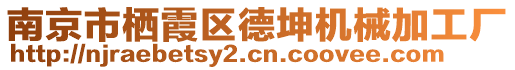 南京市栖霞区德坤机械加工厂
http://njraebetsy2.cn.coovee.com